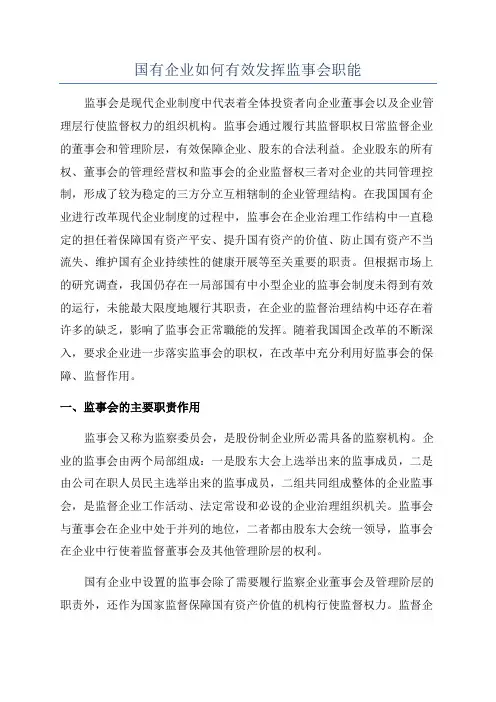 国有企业如何有效发挥监事会职能

监事会是现代企业制度中代表着全体投资者向企业董事会以及企业管理层行使监督权力的组织机构。监事会通过履行其监督职权日常监督企业的董事会和管理阶层，有效保障企业、股东的合法利益。企业股东的所有权、董事会的管理经营权和监事会的企业监督权三者对企业的共同管理控制，形成了较为稳定的三方分立互相辖制的企业管理结构。在我国国有企业进行改革现代企业制度的过程中，监事会在企业治理工作结构中一直稳定的担任着保障国有资产平安、提升国有资产的价值、防止国有资产不当流失、维护国有企业持续性的健康开展等至关重要的职责。但根据市场上的研究调查，我国仍存在一局部国有中小型企业的监事会制度未得到有效的运行，未能最大限度地履行其职责，在企业的监督治理结构中还存在着许多的缺乏，影响了监事会正常職能的发挥。随着我国国企改革的不断深入，要求企业进一步落实监事会的职权，在改革中充分利用好监事会的保障、监督作用。

一、监事会的主要职责作用

监事会又称为监察委员会，是股份制企业所必需具备的监察机构。企业的监事会由两个局部组成：一是股东大会上选举出来的监事成员，二是由公司在职人员民主选举出来的监事成员，二组共同组成整体的企业监事会，是监督企业工作活动、法定常设和必设的企业治理组织机关。监事会与董事会在企业中处于并列的地位，二者都由股东大会统一领导，监事会在企业中行使着监督董事会及其他管理阶层的权利。

国有企业中设置的监事会除了需要履行监察企业董事会及管理阶层的职责外，还作为国家监督保障国有资产价值的机构行使监督权力。监督企